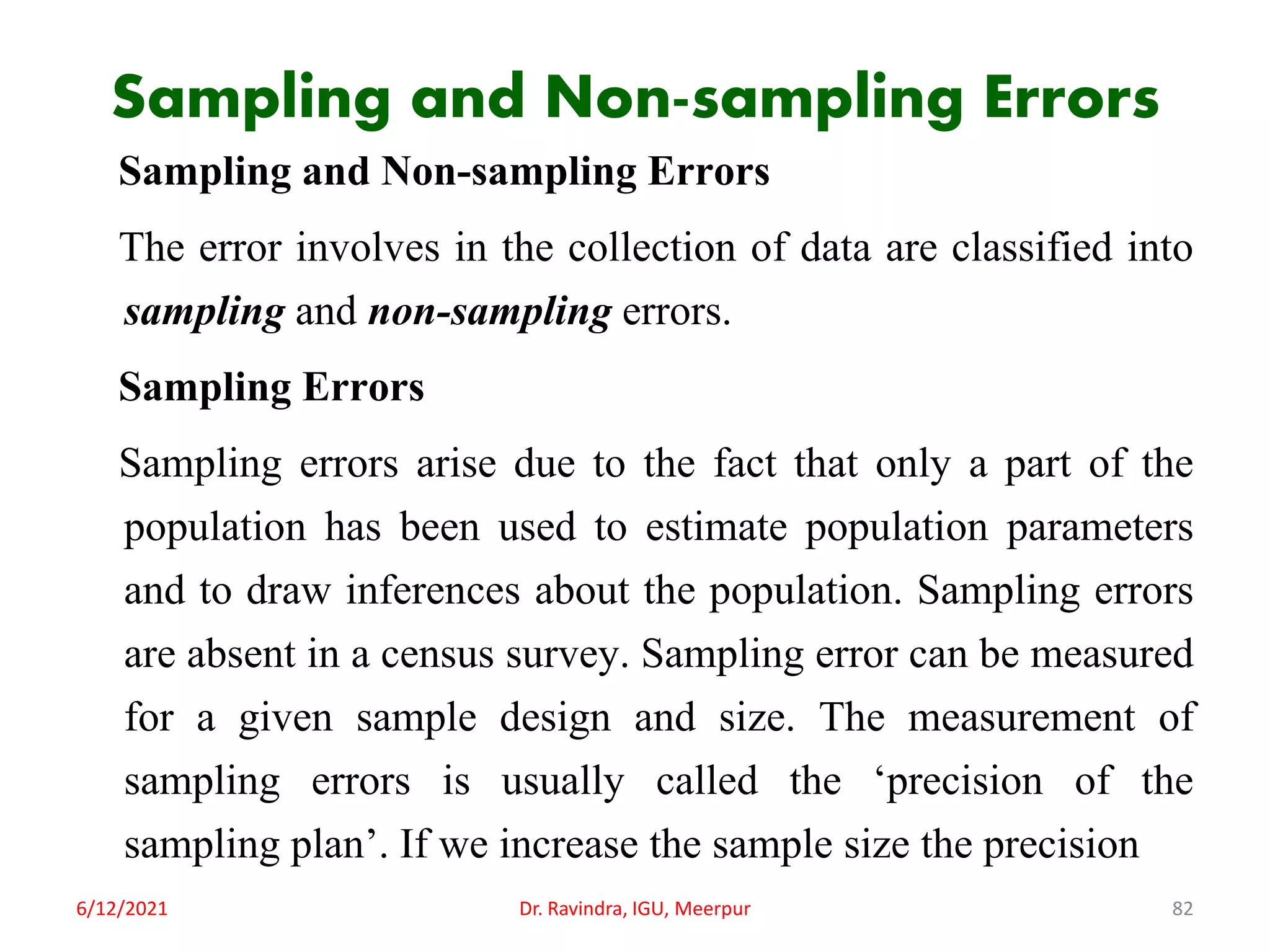 Sampling and Non-sampling Errors

Sampling and Non-sampling Errors

The error involves in the collection of data are classified into sampling and non-sampling errors.

Sampling Errors

Sampling errors arise due to the fact that only a part of the population has been used to estimate population parameters and to draw inferences about the population. Sampling errors are absent in a census survey. Sampling error can be measured for a given sample design and size. The measurement of sampling errors is usually called the ‘precision of the sampling plan’. If we increase the sample size the precision

6/12/2021

Dr. Ravindra, IGU, Meerpur

82